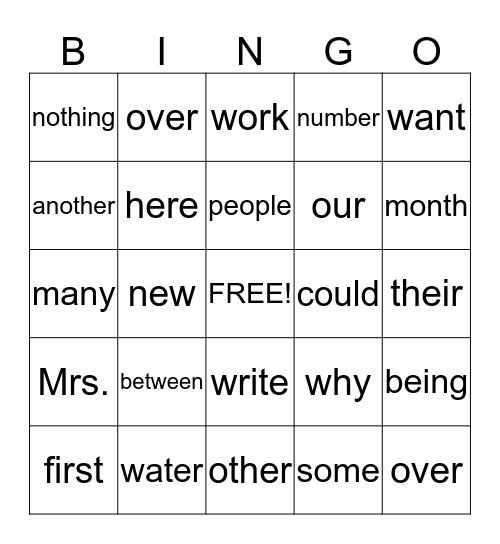 | B | I | N | G | O |
|---|---|---|---|---|
| nothing | over | work | number | want |
| another | here | people | our | month |
| many | new | FREE! | could | their |
| Mrs. | between | write | why | being |
| first | water | other | some | over |